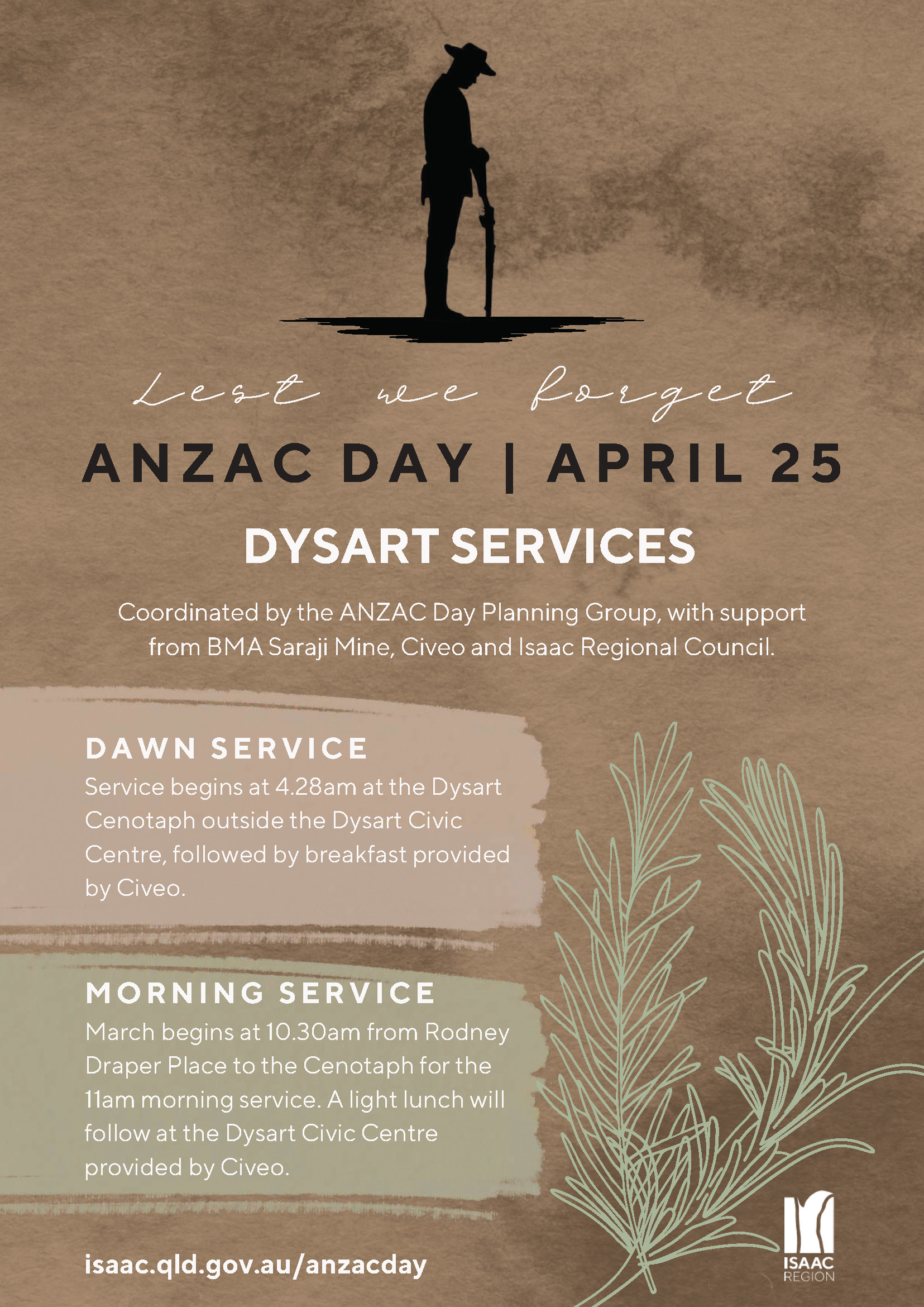 Lest we forget

ANZAC DAY | APRIL 25

DYSART SERVICES

Coordinated by the ANZAC Day Planning Group, with support from BMA Saraji Mine, Civeo and Isaac Regional Council.

DAWN SERVICE
Service begins at 4.28am at the Dysart Cenotaph outside the Dysart Civic Centre, followed by breakfast provided by Civeo.

MORNING SERVICE
March begins at 10.30am from Rodney Draper Place to the Cenotaph for the 11am morning service. A light lunch will follow at the Dysart Civic Centre provided by Civeo.

isaac.qld.gov.au/anzacday

ISAAC REGION